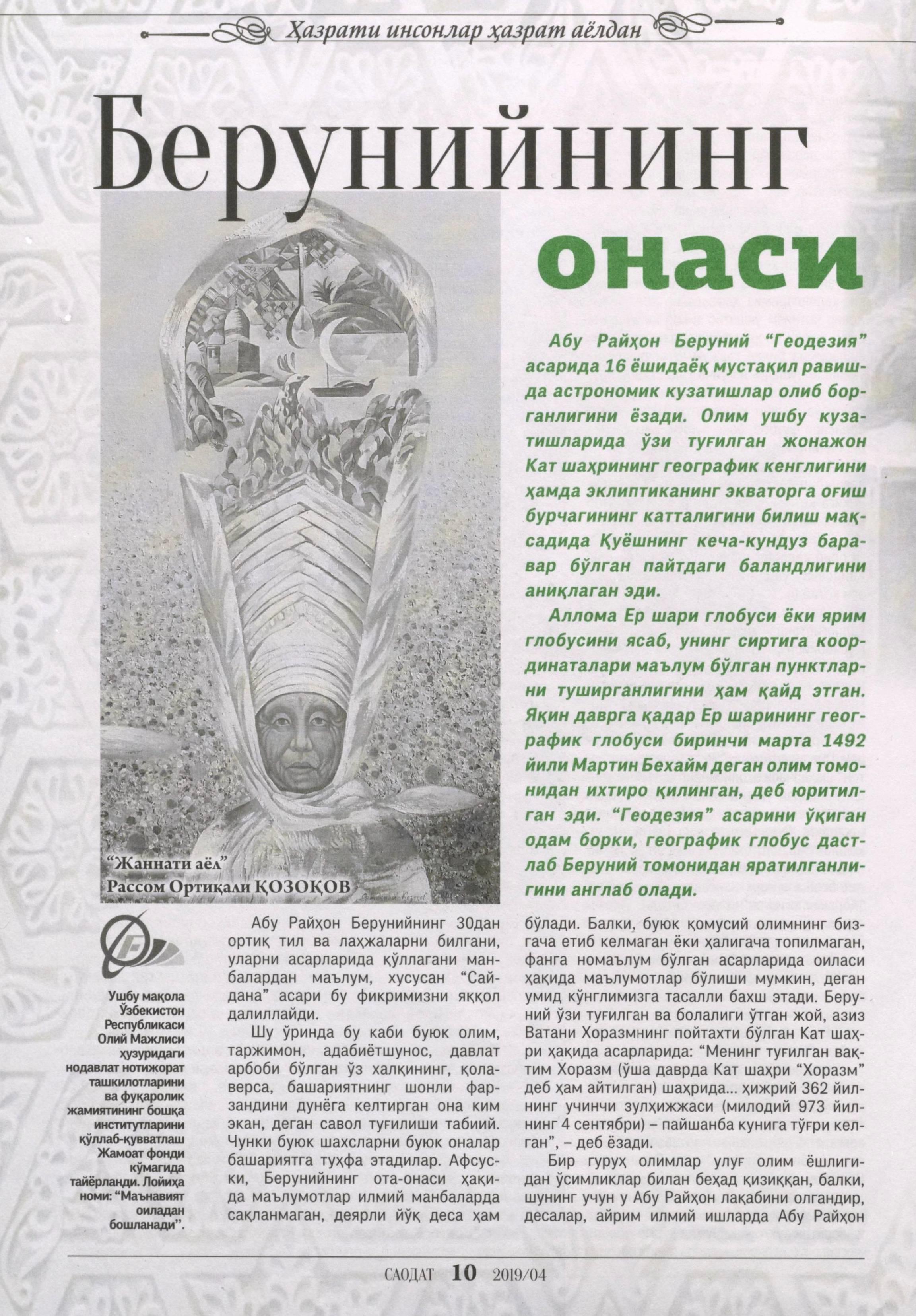 Ҳазрати инсонлар ҳазрат аёлдан

Берунийнинг онаси

Абу Райҳон Беруний "Геодезия" асарида 16 ёшидаёқ мустақил равишда астрономик кузатишлар олиб борганлигини ёзади. Олим ушбу кузатишларида ўзи туғилган жонажон Кат шаҳрининг географик кенглигини ҳамда эклиптиканинг экваторга оғиш бурчагининг катталигини билиш мақсадида Қуёшнинг кеча-кундуз баравар бўлган пайтдаги баландлигини аниқлаган эди.

Аллома Ер шари глобуси ёки ярим глобусини ясаб, унинг сиртига координаталари маълум бўлган пунктларни туширганлигини ҳам қайд этган. Яқин даврга қадар Ер шарининг географик глобуси биринчи марта 1492 йили Мартин Бехайм деган олим томонидан ихтиро қилинган, деб юритилган эди. "Геодезия" асарини ўқиган одам борки, географик глобус дастлаб Беруний томонидан яратилганлигини англаб олади.

"Жаннати аёл"
Рассом Ортиқали ҚОЗОҚОВ

Ушбу мақола Ўзбекистон Республикаси Олий Мажлиси ҳузуридаги нодавлат нотижорат ташкилотларини ва фуқаролик жамиятининг бошқа институтларини қўллаб-қувватлаш Жамоат фонди кўмагида тайёрланди. Лойиҳа номи: "Маънавият оиладан бошланади".

Абу Райҳон Берунийнинг 30дан ортиқ тил ва лаҳжаларни билгани, уларни асарларида қўллагани манбалардан маълум, хусусан "Сайдана" асари бу фикримизни яққол далиллайди.

Шу ўринда бу каби буюк олим, таржимон, адабиётшунос, давлат арбоби бўлган ўз халқининг, қолаверса, башариятнинг шонли фарзандини дунёга келтирган она ким экан, деган савол туғилиши табиий. Чунки буюк шахсларни буюк оналар башариятга туҳфа этадилар. Афсуски, Берунийнинг ота-онаси ҳақида маълумотлар илмий манбаларда сақланмаган, деярли йўқ деса ҳам бўлади. Балки, буюк қомусий олимнинг бизгача етиб келмаган ёки ҳалигача топилмаган, фанга номаълум бўлган асарларида оиласи ҳақида маълумотлар бўлиши мумкин, деган умид кўнглимизга тасалли бахш этади. Беруний ўзи туғилган ва болалиги ўтган жой, азиз Ватани Хоразмнинг пойтахти бўлган Кат шаҳри ҳақида асарларида: "Менинг туғилган вақтим Хоразм (ўша даврда Кат шаҳри "Хоразм" деб ҳам айтилган) шаҳрида... ҳижрий 362 йилнинг учинчи зулҳижжаси (милодий 973 йилнинг 4 сентябри) – пайшанба кунига тўғри келган", – деб ёзади.

Бир гуруҳ олимлар улуғ олим ёшлигидан ўсимликлар билан беҳад қизиққан, балки, шунинг учун у Абу Райҳон лақабини олгандир, десалар, айрим илмий ишларда Абу Райҳон

САОДАТ 10 2019/04